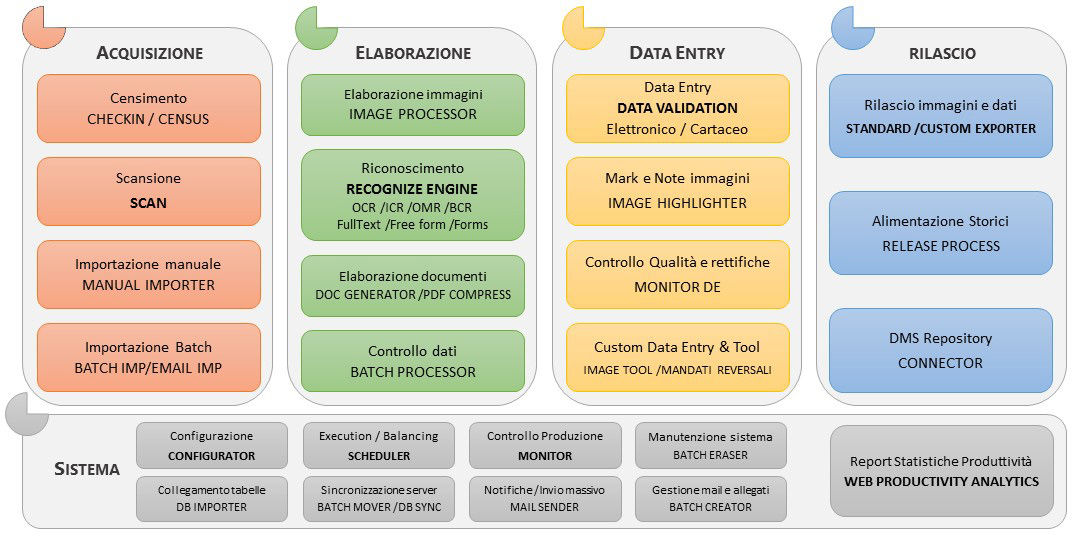 ACQUISIZIONE

Censimento
CHECKIN / CENSUS

Scansione
SCAN

Importazione manuale
MANUAL IMPORTER

Importazione Batch
BATCH IMP/EMAIL IMP

ELABORAZIONE

Elaborazione immagini
IMAGE PROCESSOR

Riconoscimento
RECOGNIZE ENGINE
OCR /ICR /OMR /BCR
FullText /Free form /Forms

Elaborazione documenti
DOC GENERATOR /PDF COMPRESS

Controllo dati
BATCH PROCESSOR

DATA ENTRY

Data Entry
DATA VALIDATION
Elettronico / Cartaceo

Mark e Note immagini
IMAGE HIGHLIGHTER

Controllo Qualità e rettifiche
MONITOR DE

Custom Data Entry & Tool
IMAGE TOOL /MANDATI REVERSALI

RILASCIO

Rilascio immagini e dati
STANDARD /CUSTOM EXPORTER

Alimentazione Storici
RELEASE PROCESS

DMS Repository
CONNECTOR

SISTEMA

Configurazione
CONFIGURATOR

Collegamento tabelle
DB IMPORTER

Execution / Balancing
SCHEDULER

Sincronizzazione server
BATCH MOVER /DB SYNC

Controllo Produzione
MONITOR

Notifiche / Invio massivo
MAIL SENDER

Manutenzione sistema
BATCH ERASER

Gestione mail e allegati
BATCH CREATOR

Report Statistiche Produttività
WEB PRODUCTIVITY ANALYTICS